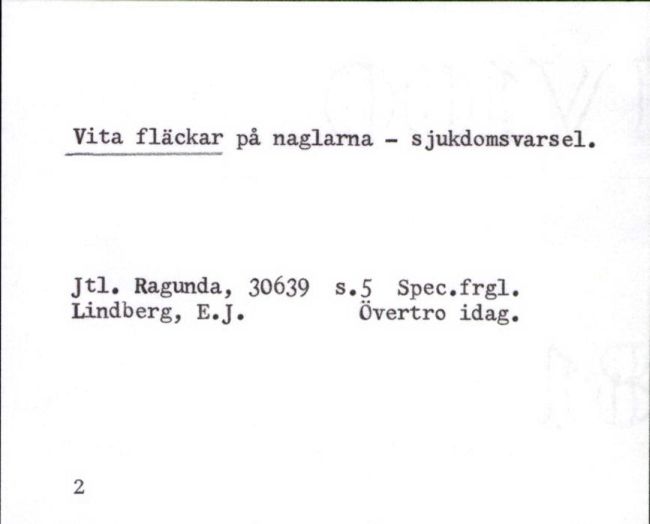 Vita fläckar på naglarna - sjukdomsvarsel.

Jtl. Ragunda, 30639 s.5 Spec.frgl.
Lindberg, E.J. Övertro idag.

2